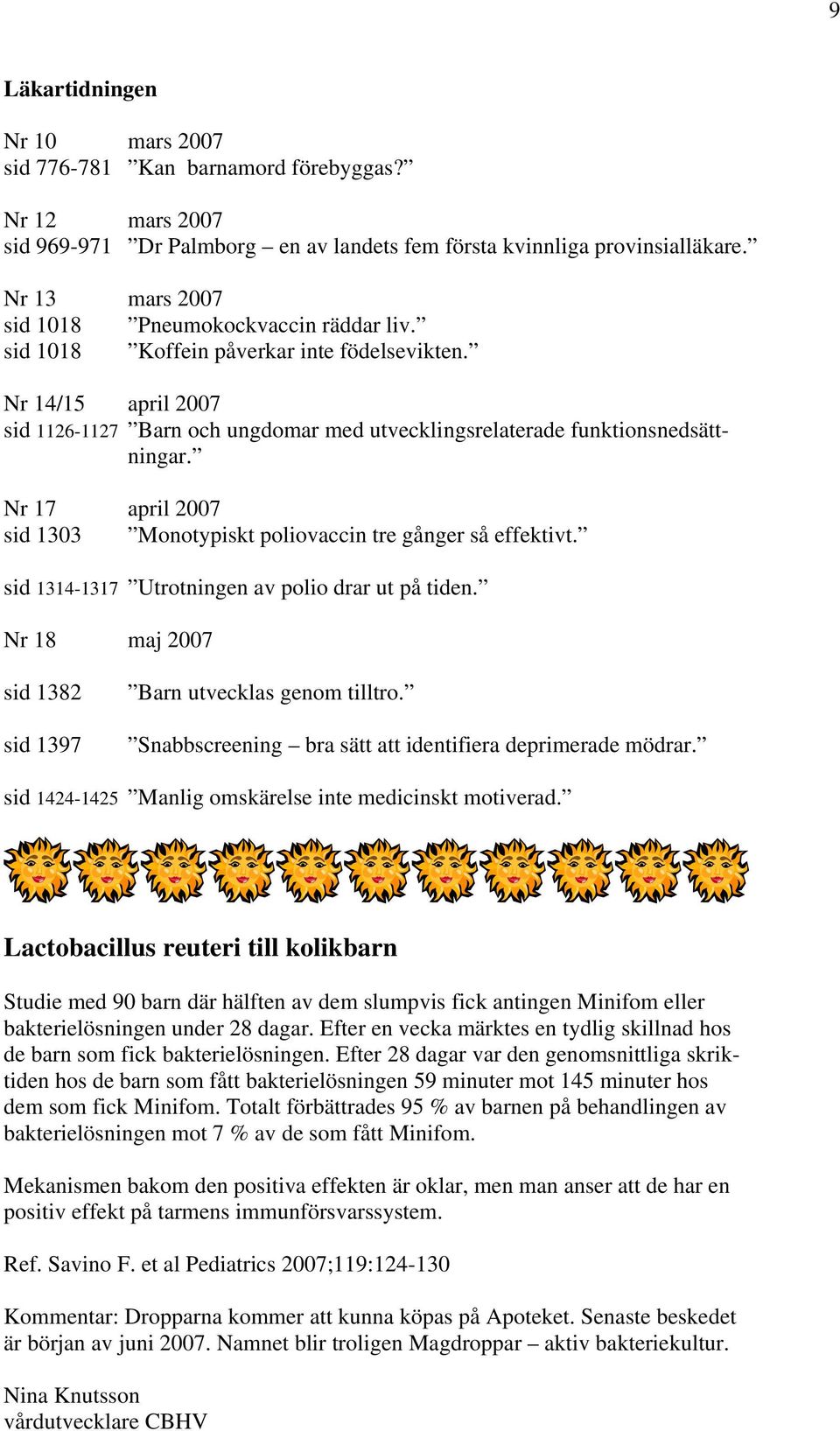 9

Läkartidningen

Nr 10 mars 2007
sid 776-781 ”Kan barnamord förebyggas?”

Nr 12 mars 2007
sid 969-971 ”Dr Palmborg – en av landets fem första kvinnliga provinsialläkare.”

Nr 13 mars 2007
sid 1018 ”Pneumokockvaccin räddar liv.”
sid 1018 ”Koffein påverkar inte födelsevikten.”

Nr 14/15 april 2007
sid 1126-1127 ”Barn och ungdomar med utvecklingsrelaterade funktionsnedsättningar.”

Nr 17 april 2007
sid 1303 ”Monotypiskt poliovaccin tre gånger så effektivt.”

sid 1314-1317 ”Utrotningen av polio drar ut på tiden.”

Nr 18 maj 2007

sid 1382 ”Barn utvecklas genom tilltro.”

sid 1397 ”Snabbscreening – bra sätt att identifiera deprimerade mödrar.”

sid 1424-1425 ”Manlig omskärelse inte medicinskt motiverad.”

Lactobacillus reuteri till kolikbarn

Studie med 90 barn där hälften av dem slumpvis fick antingen Minifom eller bakterielösningen under 28 dagar. Efter en vecka märktes en tydlig skillnad hos de barn som fick bakterielösningen. Efter 28 dagar var den genomsnittliga skriktiden hos de barn som fått bakterielösningen 59 minuter mot 145 minuter hos dem som fick Minifom. Totalt förbättrades 95 % av barnen på behandlingen av bakterielösningen mot 7 % av de som fått Minifom.

Mekanismen bakom den positiva effekten är oklar, men man anser att de har en positiv effekt på tarmens immunförsvarssystem.

Ref. Savino F. et al Pediatrics 2007;119:124-130

Kommentar: Dropparna kommer att kunna köpas på Apoteket. Senaste beskedet är början av juni 2007. Namnet blir troligen Magdroppar – aktiv bakteriekultur.

Nina Knutsson
vårdutvecklare CBHV